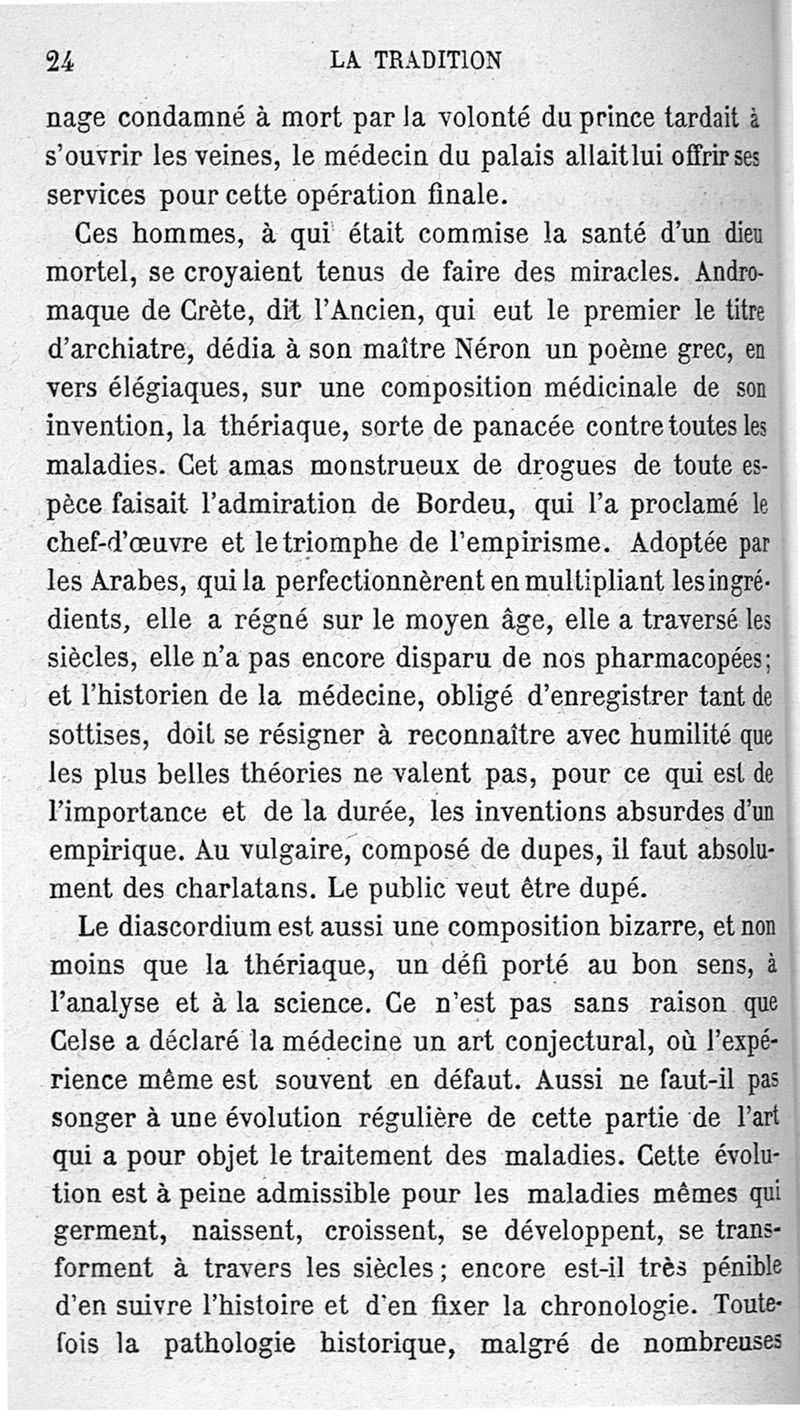 24 LA TRADITION

nage condamné à mort par la volonté du prince tardait à s'ouvrir les veines, le médecin du palais allait lui offrir ses services pour cette opération finale.

Ces hommes, à qui était commise la santé d'un dieu mortel, se croyaient tenus de faire des miracles. Andromaque de Crète, dit l'Ancien, qui eut le premier le titre d'archiatre, dédia à son maître Néron un poème grec, en vers élégiaques, sur une composition médicinale de son invention, la thériaque, sorte de panacée contre toutes les maladies. Cet amas monstrueux de drogues de toute espèce faisait l'admiration de Bordeu, qui l'a proclamé le chef-d'œuvre et le triomphe de l'empirisme. Adoptée par les Arabes, qui la perfectionnèrent en multipliant les ingrédients, elle a régné sur le moyen âge, elle a traversé les siècles, elle n'a pas encore disparu de nos pharmacopées; et l'historien de la médecine, obligé d'enregistrer tant de sottises, doit se résigner à reconnaître avec humilité que les plus belles théories ne valent pas, pour ce qui est de l'importance et de la durée, les inventions absurdes d'un empirique. Au vulgaire, composé de dupes, il faut absolument des charlatans. Le public veut être dupé.

Le diascordium est aussi une composition bizarre, et non moins que la thériaque, un défi porté au bon sens, à l'analyse et à la science. Ce n'est pas sans raison que Celse a déclaré la médecine un art conjectural, où l'expérience même est souvent en défaut. Aussi ne faut-il pas songer à une évolution régulière de cette partie de l'art qui a pour objet le traitement des maladies. Cette évolution est à peine admissible pour les maladies mêmes qui germent, naissent, croissent, se développent, se transforment à travers les siècles; encore est-il très pénible d'en suivre l'histoire et d'en fixer la chronologie. Toutefois la pathologie historique, malgré de nombreuses